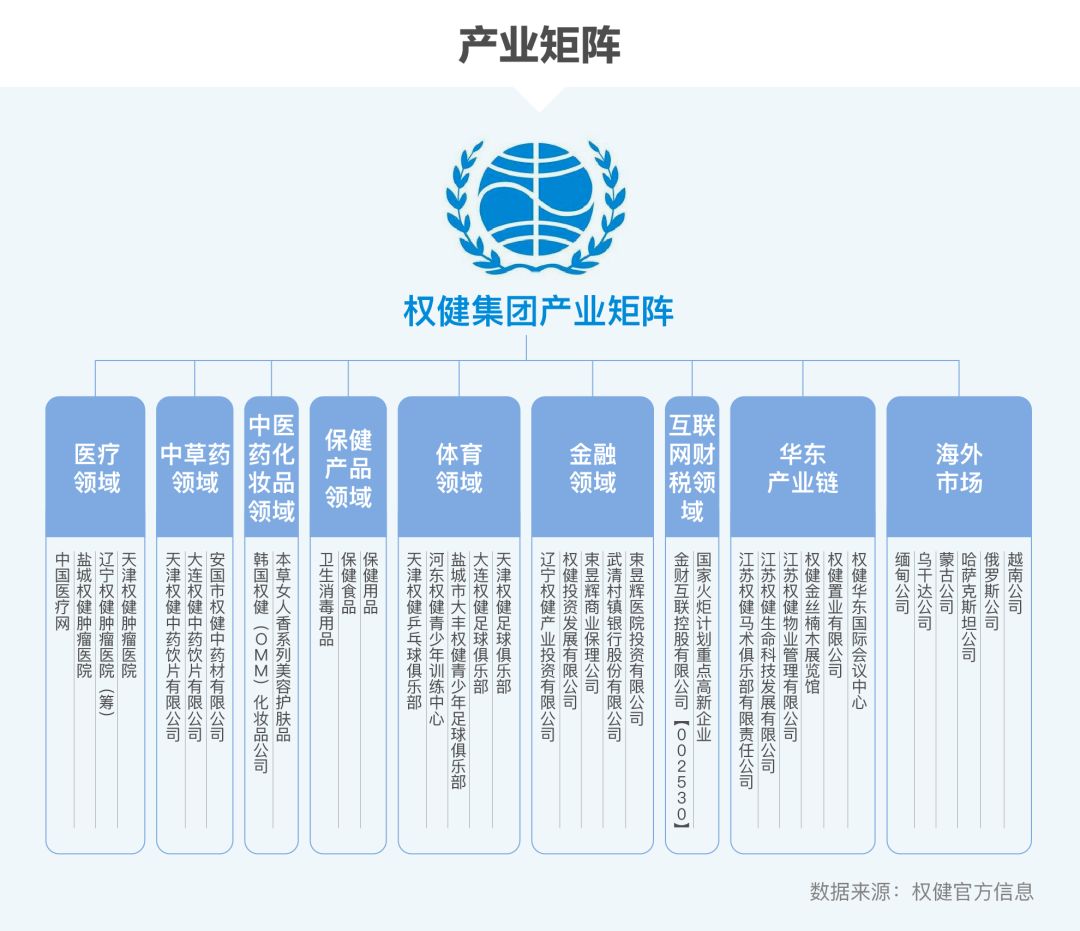 产业矩阵

权健集团产业矩阵

医疗领域
天津权健肿瘤医院
辽宁权健肿瘤医院（筹）
盐城权健肿瘤医院
中国医疗网

中草药领域
安国市权健中药材有限公司
大连权健中药饮片有限公司
天津权健中药饮片有限公司

中医药化妆品领域
本草女人香系列美容护肤品
韩国权健（OMM）化妆品公司

保健产品领域
保健用品
保健食品
卫生消毒用品

体育领域
天津权健足球俱乐部
大连权健足球俱乐部
盐城市大丰权健青少年足球俱乐部
河东权健青少年训练中心
天津权健乒乓球俱乐部

金融领域
束昱辉医院投资有限公司
武清村镇银行股份有限公司
束昱辉商业保理公司
权健投资发展有限公司
辽宁权健产业投资有限公司

互联网财税领域
国家火炬计划重点高新企业
金财互联控股有限公司【002530】

华东产业链
权健华东国际会议中心
权健置业有限公司
权健金丝楠木展览馆
江苏权健物业管理有限公司
江苏权健生命科技发展有限公司
江苏权健马术俱乐部有限责任公司

海外市场
越南公司
俄罗斯公司
哈萨克斯坦公司
蒙古公司
乌干达公司
缅甸公司

数据来源：权健官方信息